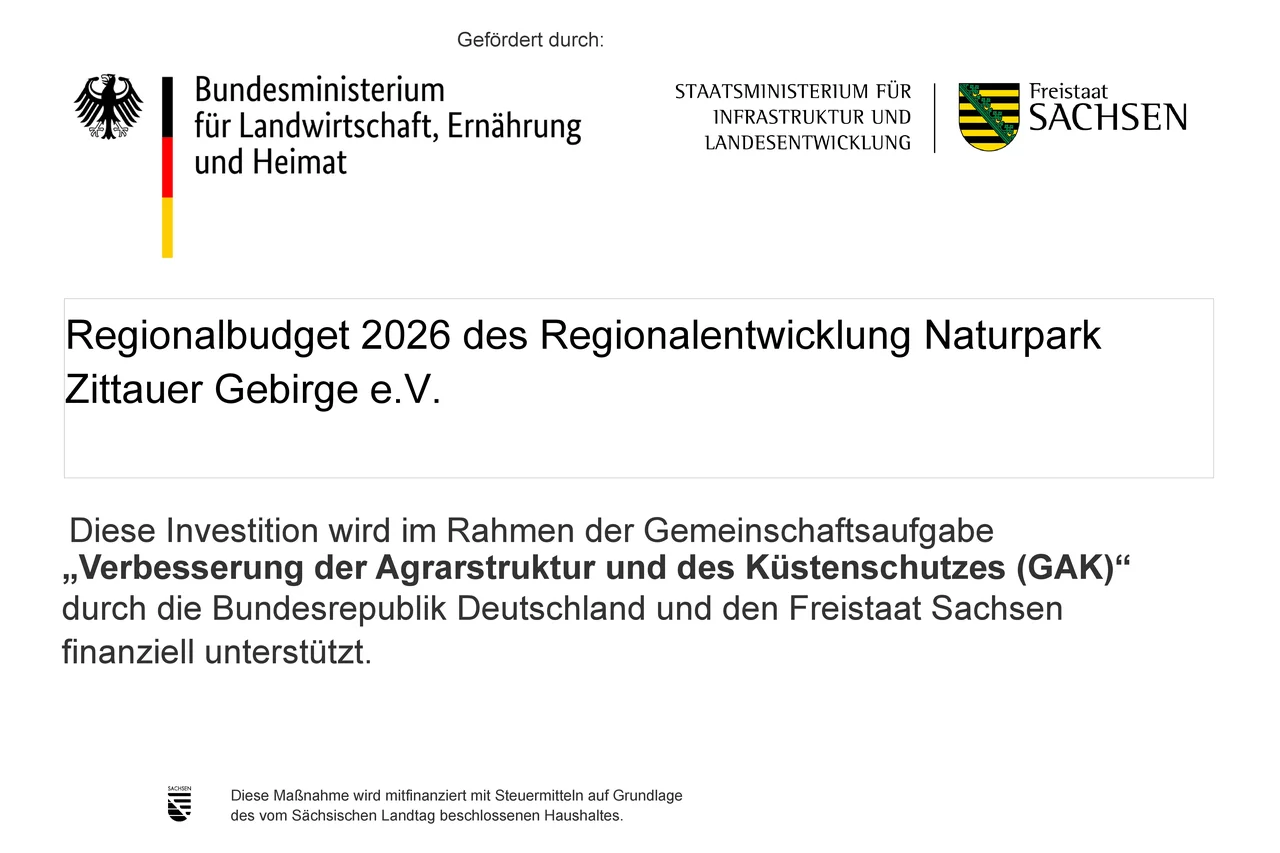 Gefördert durch:

Bundesministerium
für Landwirtschaft, Ernährung
und Heimat

STAATSMINISTERIUM FÜR
INFRASTRUKTUR UND
LANDESENTWICKLUNG

Freistaat
SACHSEN

Regionalbudget 2026 des Regionalentwicklung Naturpark Zittauer Gebirge e.V.

Diese Investition wird im Rahmen der Gemeinschaftsaufgabe „Verbesserung der Agrarstruktur und des Küstenschutzes (GAK)“ durch die Bundesrepublik Deutschland und den Freistaat Sachsen finanziell unterstützt.

SACHSEN

Diese Maßnahme wird mitfinanziert mit Steuermitteln auf Grundlage des vom Sächsischen Landtag beschlossenen Haushaltes.